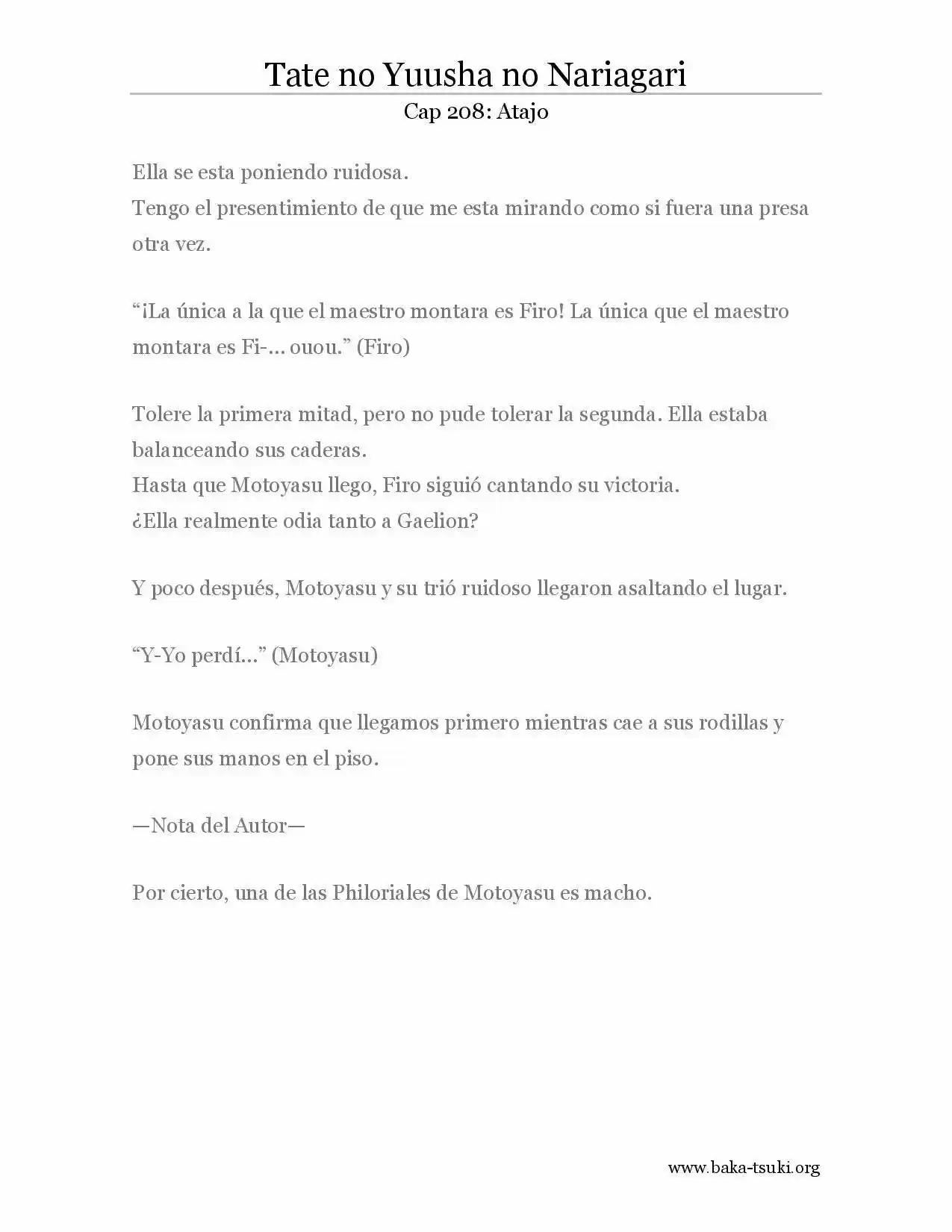 Tate no Yuusha no Nariagari
Cap 208: Atajo

Ella se esta poniendo ruidosa.
Tengo el presentimiento de que me esta mirando como si fuera una presa otra vez.

“¡La única a la que el maestro montara es Firo! La única que el maestro montara es Fi-… ouou.” (Firo)

Tolere la primera mitad, pero no pude tolerar la segunda. Ella estaba balanceando sus caderas.
Hasta que Motoyasu llego, Firo siguió cantando su victoria.
¿Ella realmente odia tanto a Gaelion?

Y poco después, Motoyasu y su trió ruidoso llegaron asaltando el lugar.

“Y-Yo perdí…” (Motoyasu)

Motoyasu confirma que llegamos primero mientras cae a sus rodillas y pone sus manos en el piso.

—Nota del Autor—

Por cierto, una de las Philoriales de Motoyasu es macho.

www.baka-tsuki.org